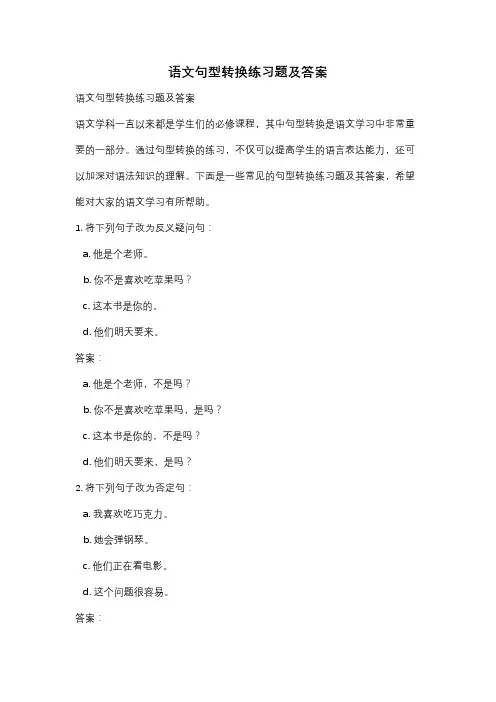 语文句型转换练习题及答案

语文句型转换练习题及答案

语文学科一直以来都是学生们的必修课程，其中句型转换是语文学习中非常重要的一部分。通过句型转换的练习，不仅可以提高学生的语言表达能力，还可以加深对语法知识的理解。下面是一些常见的句型转换练习题及其答案，希望能对大家的语文学习有所帮助。

1. 将下列句子改为反义疑问句：

a. 他是个老师。

b. 你不是喜欢吃苹果吗？

c. 这本书是你的。

d. 他们明天要来。

答案：

a. 他是个老师，不是吗？

b. 你不是喜欢吃苹果吗，是吗？

c. 这本书是你的，不是吗？

d. 他们明天要来，是吗？

2. 将下列句子改为否定句：

a. 我喜欢吃巧克力。

b. 她会弹钢琴。

c. 他们正在看电影。

d. 这个问题很容易。

答案：